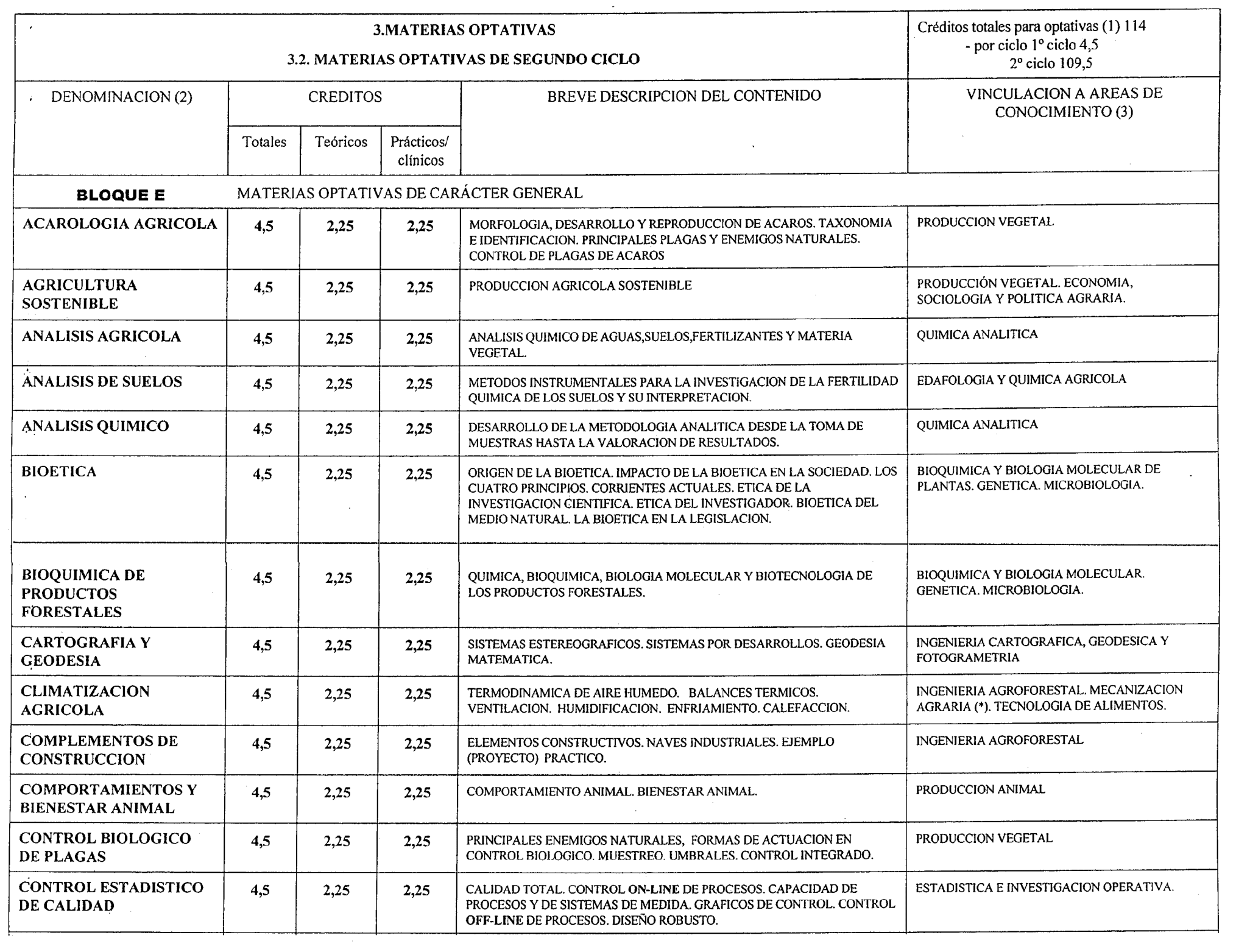 3.MATERIAS OPTATIVAS

3.2. MATERIAS OPTATIVAS DE SEGUNDO CICLO

Créditos totales para optativas (1) 114
- por ciclo 1º ciclo 4,5
2º ciclo 109,5

| DENOMINACION (2) | CREDITOS Totales | CREDITOS Teóricos | CREDITOS Prácticos/ clínicos | BREVE DESCRIPCION DEL CONTENIDO | VINCULACION A AREAS DE CONOCIMIENTO (3) |
|---|---|---|---|---|---|
| BLOQUE E | MATERIAS OPTATIVAS DE CARÁCTER GENERAL | | | | |
| ACAROLOGIA AGRICOLA | 4,5 | 2,25 | 2,25 | MORFOLOGIA, DESARROLLO Y REPRODUCCION DE ACAROS. TAXONOMIA E IDENTIFICACION. PRINCIPALES PLAGAS Y ENEMIGOS NATURALES. CONTROL DE PLAGAS DE ACAROS | PRODUCCION VEGETAL |
| AGRICULTURA SOSTENIBLE | 4,5 | 2,25 | 2,25 | PRODUCCION AGRICOLA SOSTENIBLE | PRODUCCIÓN VEGETAL. ECONOMIA, SOCIOLOGIA Y POLITICA AGRARIA. |
| ANALISIS AGRICOLA | 4,5 | 2,25 | 2,25 | ANALISIS QUIMICO DE AGUAS,SUELOS,FERTILIZANTES Y MATERIA VEGETAL. | QUIMICA ANALITICA |
| ANALISIS DE SUELOS | 4,5 | 2,25 | 2,25 | METODOS INSTRUMENTALES PARA LA INVESTIGACION DE LA FERTILIDAD QUIMICA DE LOS SUELOS Y SU INTERPRETACION. | EDAFOLOGIA Y QUIMICA AGRICOLA |
| ANALISIS QUIMICO | 4,5 | 2,25 | 2,25 | DESARROLLO DE LA METODOLOGIA ANALITICA DESDE LA TOMA DE MUESTRAS HASTA LA VALORACION DE RESULTADOS. | QUIMICA ANALITICA |
| BIOETICA | 4,5 | 2,25 | 2,25 | ORIGEN DE LA BIOETICA. IMPACTO DE LA BIOETICA EN LA SOCIEDAD. LOS CUATRO PRINCIPIOS. CORRIENTES ACTUALES. ETICA DE LA INVESTIGACION CIENTIFICA. ETICA DEL INVESTIGADOR. BIOETICA DEL MEDIO NATURAL. LA BIOETICA EN LA LEGISLACION. | BIOQUIMICA Y BIOLOGIA MOLECULAR DE PLANTAS. GENETICA. MICROBIOLOGIA. |
| BIOQUIMICA DE PRODUCTOS FORESTALES | 4,5 | 2,25 | 2,25 | QUIMICA, BIOQUIMICA, BIOLOGIA MOLECULAR Y BIOTECNOLOGIA DE LOS PRODUCTOS FORESTALES. | BIOQUIMICA Y BIOLOGIA MOLECULAR. GENETICA. MICROBIOLOGIA. |
| CARTOGRAFIA Y GEODESIA | 4,5 | 2,25 | 2,25 | SISTEMAS ESTEREOGRAFICOS. SISTEMAS POR DESARROLLOS. GEODESIA MATEMATICA. | INGENIERIA CARTOGRAFICA, GEODESICA Y FOTOGRAMETRIA |
| CLIMATIZACION AGRICOLA | 4,5 | 2,25 | 2,25 | TERMODINAMICA DE AIRE HUMEDO. BALANCES TERMICOS. VENTILACION. HUMIDIFICACION. ENFRIAMIENTO. CALEFACCION. | INGENIERIA AGROFORESTAL. MECANIZACION AGRARIA (*). TECNOLOGIA DE ALIMENTOS. |
| COMPLEMENTOS DE CONSTRUCCION | 4,5 | 2,25 | 2,25 | ELEMENTOS CONSTRUCTIVOS. NAVES INDUSTRIALES. EJEMPLO (PROYECTO) PRACTICO. | INGENIERIA AGROFORESTAL |
| COMPORTAMIENTOS Y BIENESTAR ANIMAL | 4,5 | 2,25 | 2,25 | COMPORTAMIENTO ANIMAL. BIENESTAR ANIMAL. | PRODUCCION ANIMAL |
| CONTROL BIOLOGICO DE PLAGAS | 4,5 | 2,25 | 2,25 | PRINCIPALES ENEMIGOS NATURALES, FORMAS DE ACTUACION EN CONTROL BIOLOGICO. MUESTREO. UMBRALES. CONTROL INTEGRADO. | PRODUCCION VEGETAL |
| CONTROL ESTADISTICO DE CALIDAD | 4,5 | 2,25 | 2,25 | CALIDAD TOTAL. CONTROL ON-LINE DE PROCESOS. CAPACIDAD DE PROCESOS Y DE SISTEMAS DE MEDIDA. GRAFICOS DE CONTROL. CONTROL OFF-LINE DE PROCESOS. DISEÑO ROBUSTO. | ESTADISTICA E INVESTIGACION OPERATIVA. |